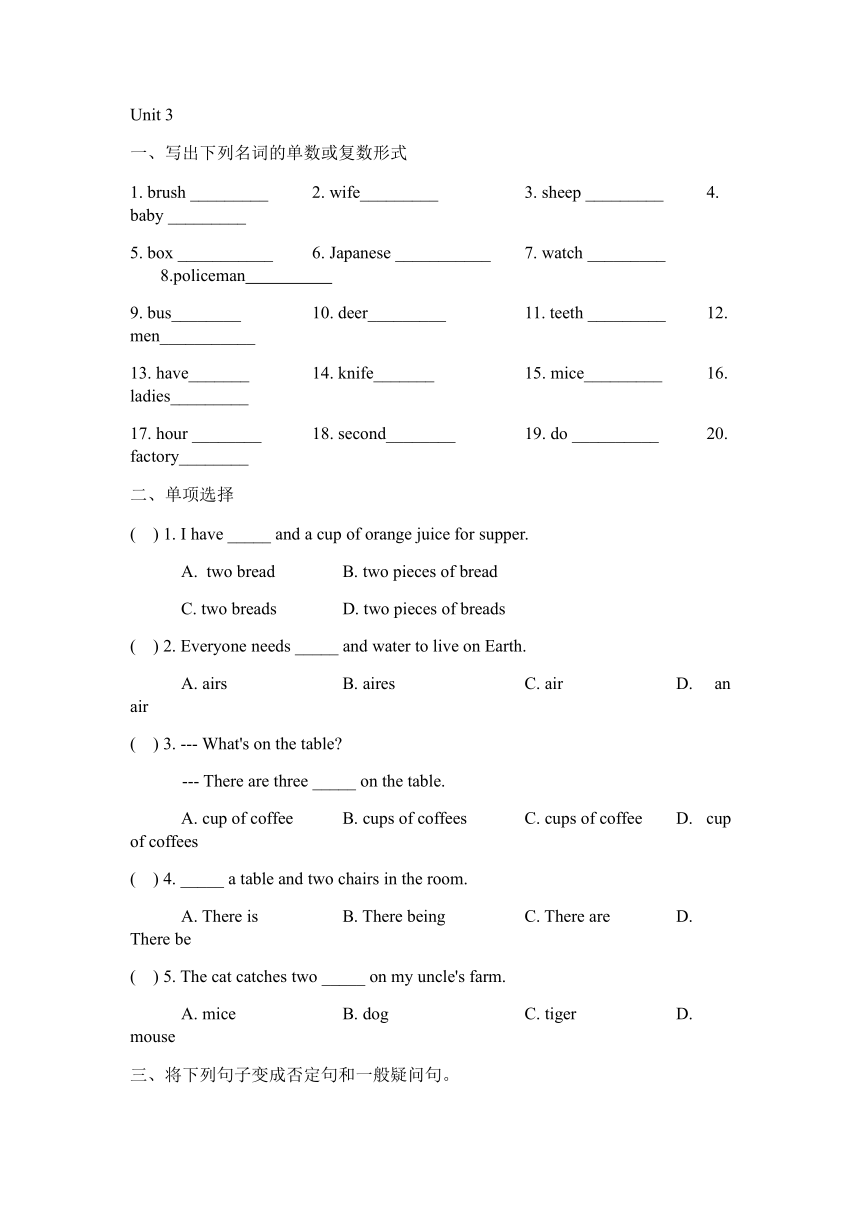 Unit 3

一、写出下列名词的单数或复数形式

1. brush _________ 2. wife_________ 3. sheep _________ 4. baby _________

5. box ___________ 6. Japanese ___________ 7. watch _________ 8.policeman__________

9. bus________ 10. deer_________ 11. teeth _________ 12. men___________

13. have_______ 14. knife_______ 15. mice_________ 16. ladies_________

17. hour ________ 18. second________ 19. do __________ 20. factory________

二、单项选择

( ) 1. I have _____ and a cup of orange juice for supper.

A. two bread B. two pieces of bread

C. two breads D. two pieces of breads

( ) 2. Everyone needs _____ and water to live on Earth.

A. airs B. aires C. air D. an air

( ) 3. --- What's on the table?

--- There are three _____ on the table.

A. cup of coffee B. cups of coffees C. cups of coffee D. cup of coffees

( ) 4. _____ a table and two chairs in the room.

A. There is B. There being C. There are D. There be

( ) 5. The cat catches two _____ on my uncle's farm.

A. mice B. dog C. tiger D. mouse

三、将下列句子变成否定句和一般疑问句。